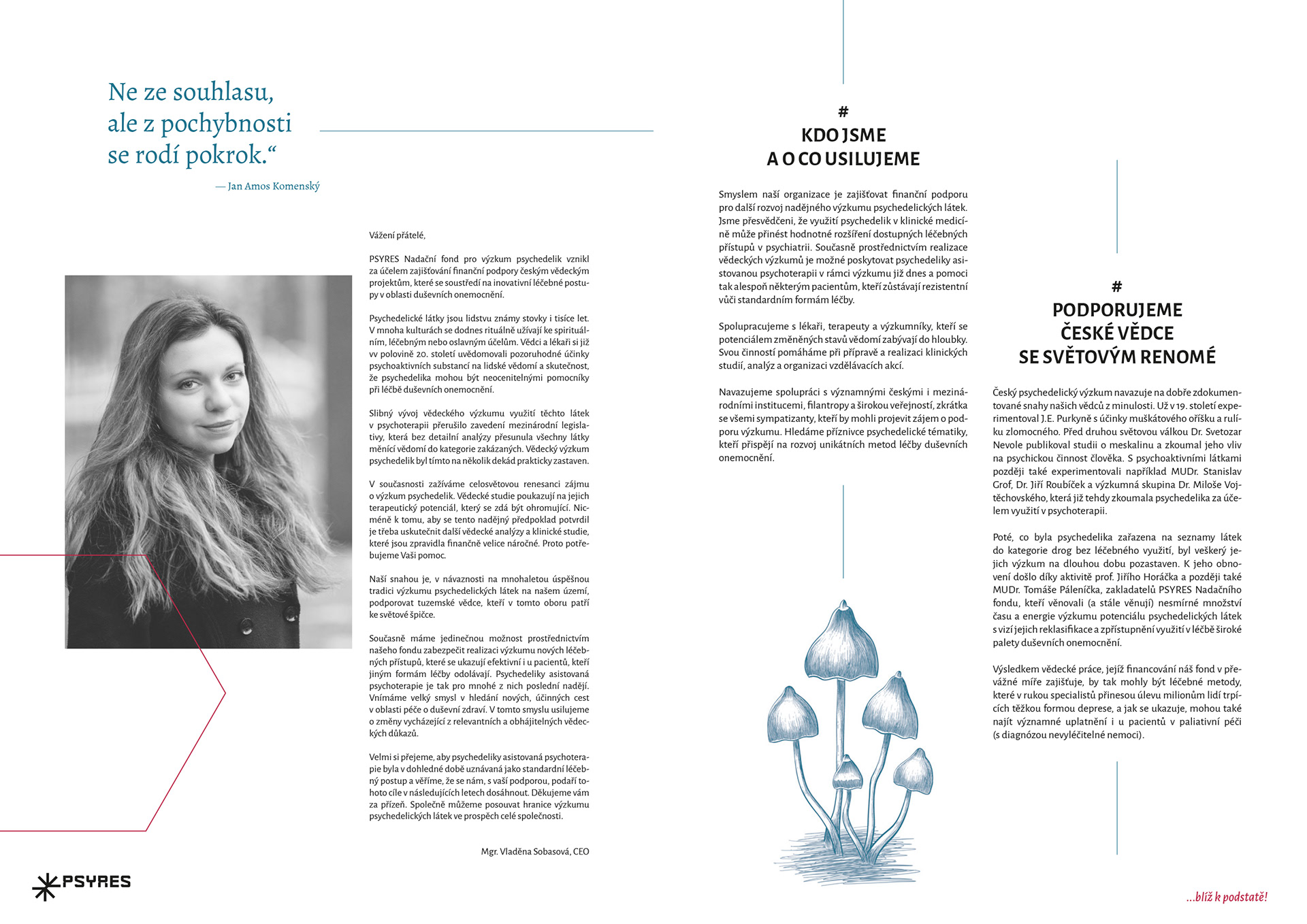 Ne ze souhlasu, ale z pochybnosti se rodí pokrok.“

— Jan Amos Komenský

Vážení přátelé,

PSYRES Nadační fond pro výzkum psychedelik vznikl za účelem zajišťování finanční podpory českým vědeckým projektům, které se soustředí na inovativní léčebné postupy v oblasti duševních onemocnění.

Psychedelické látky jsou lidstvu známy stovky i tisíce let. V mnoha kulturách se dodnes rituálně užívají ke spirituálním, léčebným nebo oslavným účelům. Vědci a lékaři si již vv polovině 20. století uvědomovali pozoruhodné účinky psychoaktivních substancí na lidské vědomí a skutečnost, že psychedelika mohou být neocenitelnými pomocníky při léčbě duševních onemocnění.

Slibný vývoj vědeckého výzkumu využití těchto látek v psychoterapii přerušilo zavedení mezinárodní legislativy, která bez detailní analýzy přesunula všechny látky měnící vědomí do kategorie zakázaných. Vědecký výzkum psychedelik byl tímto na několik dekád prakticky zastaven.

V současnosti zažíváme celosvětovou renesanci zájmu o výzkum psychedelik. Vědecké studie poukazují na jejich terapeutický potenciál, který se zdá být ohromující. Nicméně k tomu, aby se tento nadějný předpoklad potvrdil je třeba uskutečnit další vědecké analýzy a klinické studie, které jsou zpravidla finančně velice náročné. Proto potřebujeme Vaši pomoc.

Naší snahou je, v návaznosti na mnohaletou úspěšnou tradici výzkumu psychedelických látek na našem území, podporovat tuzemské vědce, kteří v tomto oboru patří ke světové špičce.

Současně máme jedinečnou možnost prostřednictvím našeho fondu zabezpečit realizaci výzkumu nových léčebných přístupů, které se ukazují efektivní i u pacientů, kteří jiným formám léčby odolávají. Psychedeliky asistovaná psychoterapie je tak pro mnohé z nich poslední nadějí. Vnímáme velký smysl v hledání nových, účinných cest v oblasti péče o duševní zdraví. V tomto smyslu usilujeme o změny vycházející z relevantních a obhájitelných vědeckých důkazů.

Velmi si přejeme, aby psychedeliky asistovaná psychoterapie byla v dohledné době uznávaná jako standardní léčebný postup a věříme, že se nám, s vaší podporou, podaří tohoto cíle v následujících letech dosáhnout. Děkujeme vám za přízeň. Společně můžeme posouvat hranice výzkumu psychedelických látek ve prospěch celé společnosti.

Mgr. Vladěna Sobasová, CEO

PSYRES

#
KDO JSME A O CO USILUJEME

Smyslem naší organizace je zajišťovat finanční podporu pro další rozvoj nadějného výzkumu psychedelických látek. Jsme přesvědčeni, že využití psychedelik v klinické medicíně může přinést hodnotné rozšíření dostupných léčebných přístupů v psychiatrii. Současně prostřednictvím realizace vědeckých výzkumů je možné poskytovat psychedeliky asistovanou psychoterapii v rámci výzkumu již dnes a pomoci tak alespoň některým pacientům, kteří zůstávají rezistentní vůči standardním formám léčby.

Spolupracujeme s lékaři, terapeuty a výzkumníky, kteří se potenciálem změněných stavů vědomí zabývají do hloubky. Svou činností pomáháme při přípravě a realizaci klinických studií, analýz a organizaci vzdělávacích akcí.

Navazujeme spolupráci s významnými českými i mezinárodními institucemi, filantropy a širokou veřejností, zkrátka se všemi sympatizanty, kteří by mohli projevit zájem o podporu výzkumu. Hledáme příznivce psychedelické tématiky, kteří přispějí na rozvoj unikátních metod léčby duševních onemocnění.

#
PODPORUJEME ČESKÉ VĚDCE SE SVĚTOVÝM RENOMÉ

Český psychedelický výzkum navazuje na dobře zdokumentované snahy našich vědců z minulosti. Už v 19. století experimentoval J.E. Purkyně s účinky muškátového oříšku a rulíku zlomocného. Před druhou světovou válkou Dr. Svetozar Nevole publikoval studii o meskalinu a zkoumal jeho vliv na psychickou činnost člověka. S psychoaktivními látkami později také experimentovali například MUDr. Stanislav Grof, Dr. Jiří Roubíček a výzkumná skupina Dr. Miloše Vojtěchovského, která již tehdy zkoumala psychedelika za účelem využití v psychoterapii.

Poté, co byla psychedelika zařazena na seznamy látek do kategorie drog bez léčebného využití, byl veškerý jejich výzkum na dlouhou dobu pozastaven. K jeho obnovení došlo díky aktivitě prof. Jiřího Horáčka a později také MUDr. Tomáše Páleníčka, zakladatelů PSYRES Nadačního fondu, kteří věnovali (a stále věnují) nesmírné množství času a energie výzkumu potenciálu psychedelických látek s vizí jejich reklasifikace a zpřístupnění využití v léčbě široké palety duševních onemocnění.

Výsledkem vědecké práce, jejíž financování náš fond v převážné míře zajišťuje, by tak mohly být léčebné metody, které v rukou specialistů přinesou úlevu milionům lidí trpících těžkou formou deprese, a jak se ukazuje, mohou také najít významné uplatnění i u pacientů v paliativní péči (s diagnózou nevyléčitelné nemoci).

...blíž k podstatě!